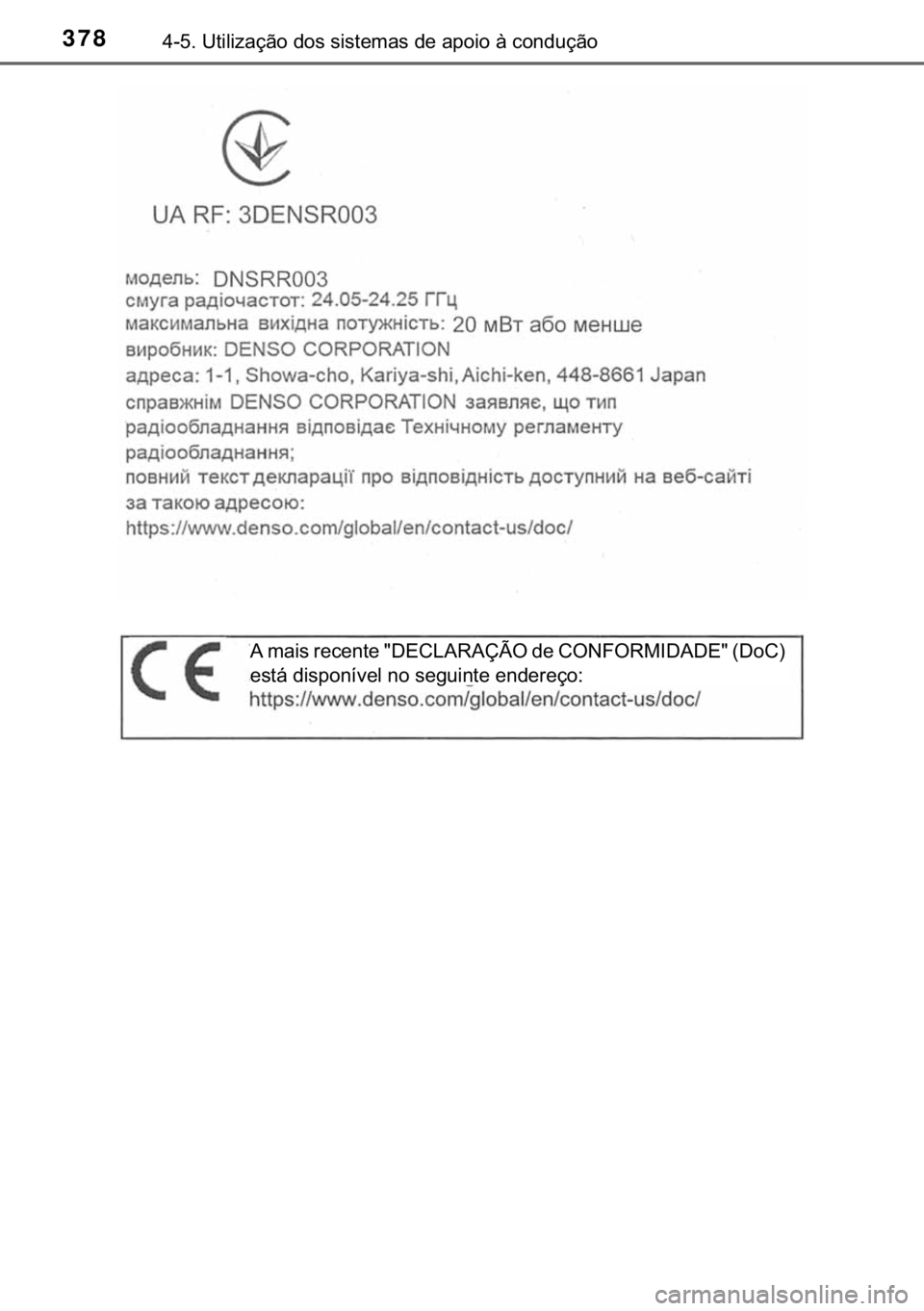 378 4-5. Utilização dos sistemas de apoio à condução

UA RF: 3DENSR003

модель: DNSRR003
смуга радіочастот: 24.05-24.25 ГГц
максимальна вихідна потужність: 20 мВт або менше
виробник: DENSO CORPORATION
адреса: 1-1, Showa-cho, Kariya-shi, Aichi-ken, 448-8661 Japan
справжнім DENSO CORPORATION заявляє, що тип радіообладнання відповідає Технічному регламенту радіообладнання;
повний текст декларації про відповідність доступний на веб-сайті за такою адресою:
https://www.denso.com/global/en/contact-us/doc/

CE

A mais recente "DECLARAÇÃO de CONFORMIDADE" (DoC) está disponível no seguinte endereço:
https://www.denso.com/global/en/contact-us/doc/

carmanualsonline.info